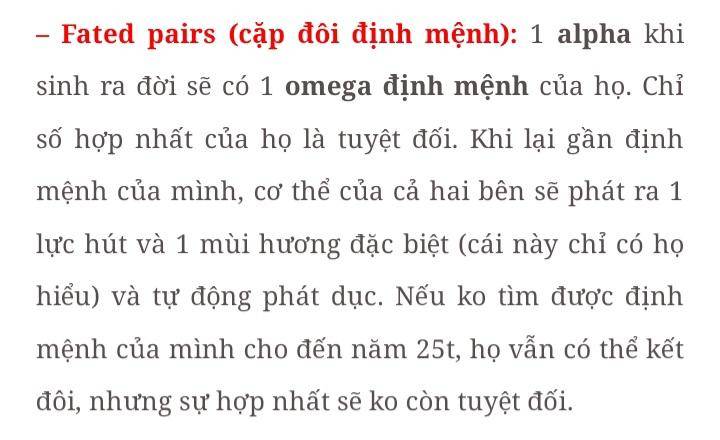 – Fated pairs (cặp đôi định mệnh): 1 alpha khi sinh ra đời sẽ có 1 omega định mệnh của họ. Chỉ số hợp nhất của họ là tuyệt đối. Khi lại gần định mệnh của mình, cơ thể của cả hai bên sẽ phát ra 1 lực hút và 1 mùi hương đặc biệt (cái này chỉ có họ hiểu) và tự động phát dục. Nếu ko tìm được định mệnh của mình cho đến năm 25t, họ vẫn có thể kết đôi, nhưng sự hợp nhất sẽ ko còn tuyệt đối.